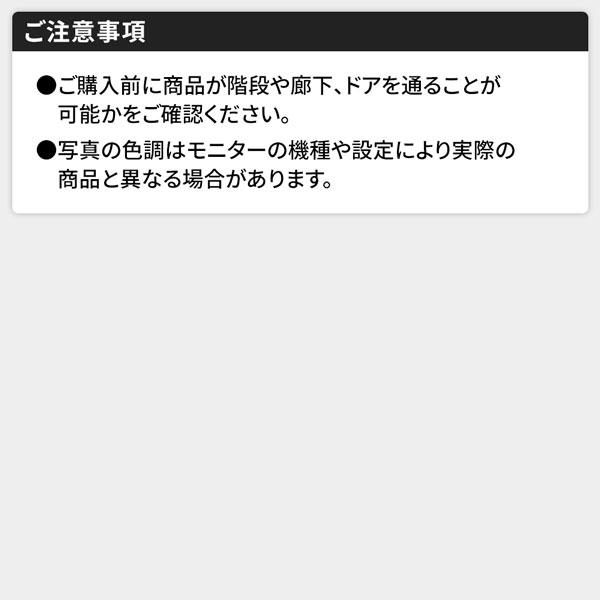 ご注意事項

●ご購入前に商品が階段や廊下、ドアを通ることが可能かをご確認ください。

●写真の色調はモニターの機種や設定により実際の商品と異なる場合があります。